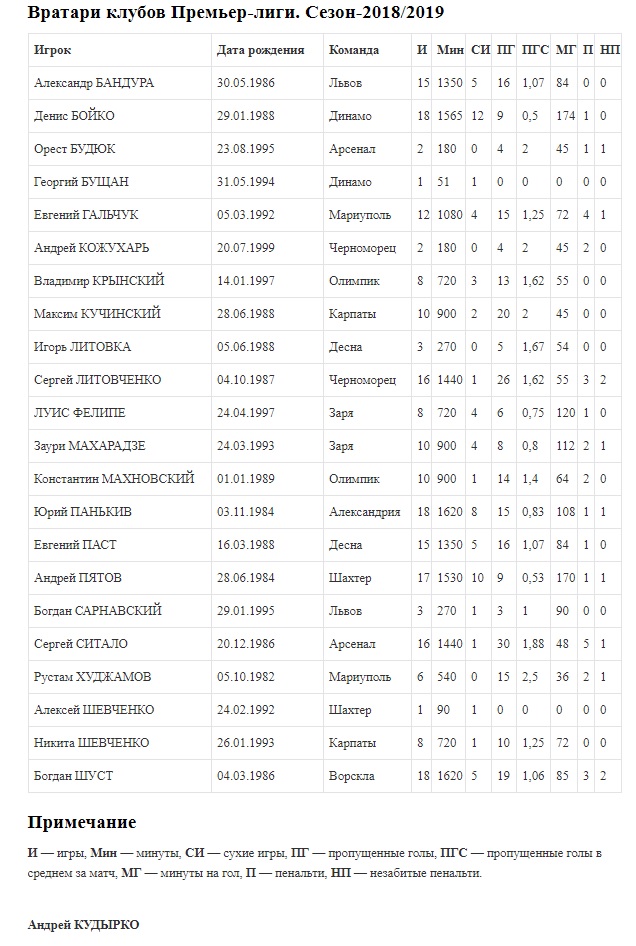 Вратари клубов Премьер-лиги. Сезон-2018/2019

| Игрок | Дата рождения | Команда | И | Мин | СИ | ПГ | ПГС | МГ | П | НП |
|---|---|---|---|---|---|---|---|---|---|---|
| Александр БАНДУРА | 30.05.1986 | Львов | 15 | 1350 | 5 | 16 | 1,07 | 84 | 0 | 0 |
| Денис БОЙКО | 29.01.1988 | Динамо | 18 | 1565 | 12 | 9 | 0,5 | 174 | 1 | 0 |
| Орест БУДЮК | 23.08.1995 | Арсенал | 2 | 180 | 0 | 4 | 2 | 45 | 1 | 1 |
| Георгий БУЩАН | 31.05.1994 | Динамо | 1 | 51 | 1 | 0 | 0 | 0 | 0 | 0 |
| Евгений ГАЛЬЧУК | 05.03.1992 | Мариуполь | 12 | 1080 | 4 | 15 | 1,25 | 72 | 4 | 1 |
| Андрей КОЖУХАРЬ | 20.07.1999 | Черноморец | 2 | 180 | 0 | 4 | 2 | 45 | 2 | 0 |
| Владимир КРЫНСКИЙ | 14.01.1997 | Олимпик | 8 | 720 | 3 | 13 | 1,62 | 55 | 0 | 0 |
| Максим КУЧИНСКИЙ | 28.06.1988 | Карпаты | 10 | 900 | 2 | 20 | 2 | 45 | 0 | 0 |
| Игорь ЛИТОВКА | 05.06.1988 | Десна | 3 | 270 | 0 | 5 | 1,67 | 54 | 0 | 0 |
| Сергей ЛИТОВЧЕНКО | 04.10.1987 | Черноморец | 16 | 1440 | 1 | 26 | 1,62 | 55 | 3 | 2 |
| ЛУИС ФЕЛИПЕ | 24.04.1997 | Заря | 8 | 720 | 4 | 6 | 0,75 | 120 | 1 | 0 |
| Заури МАХАРАДЗЕ | 24.03.1993 | Заря | 10 | 900 | 4 | 8 | 0,8 | 112 | 2 | 1 |
| Константин МАХНОВСКИЙ | 01.01.1989 | Олимпик | 10 | 900 | 1 | 14 | 1,4 | 64 | 2 | 0 |
| Юрий ПАНЬКИВ | 03.11.1984 | Александрия | 18 | 1620 | 8 | 15 | 0,83 | 108 | 1 | 1 |
| Евгений ПАСТ | 16.03.1988 | Десна | 15 | 1350 | 5 | 16 | 1,07 | 84 | 1 | 0 |
| Андрей ПЯТОВ | 28.06.1984 | Шахтер | 17 | 1530 | 10 | 9 | 0,53 | 170 | 1 | 1 |
| Богдан САРНАВСКИЙ | 29.01.1995 | Львов | 3 | 270 | 1 | 3 | 1 | 90 | 0 | 0 |
| Сергей СИТАЛО | 20.12.1986 | Арсенал | 16 | 1440 | 1 | 30 | 1,88 | 48 | 5 | 1 |
| Рустам ХУДЖАМОВ | 05.10.1982 | Мариуполь | 6 | 540 | 0 | 15 | 2,5 | 36 | 2 | 1 |
| Алексей ШЕВЧЕНКО | 24.02.1992 | Шахтер | 1 | 90 | 1 | 0 | 0 | 0 | 0 | 0 |
| Никита ШЕВЧЕНКО | 26.01.1993 | Карпаты | 8 | 720 | 1 | 10 | 1,25 | 72 | 0 | 0 |
| Богдан ШУСТ | 04.03.1986 | Ворскла | 18 | 1620 | 5 | 19 | 1,06 | 85 | 3 | 2 |

Примечание

И — игры, Мин — минуты, СИ — сухие игры, ПГ — пропущенные голы, ПГС — пропущенные голы в среднем за матч, МГ — минуты на гол, П — пенальти, НП — незабитые пенальти.

Андрей КУДЫРКО